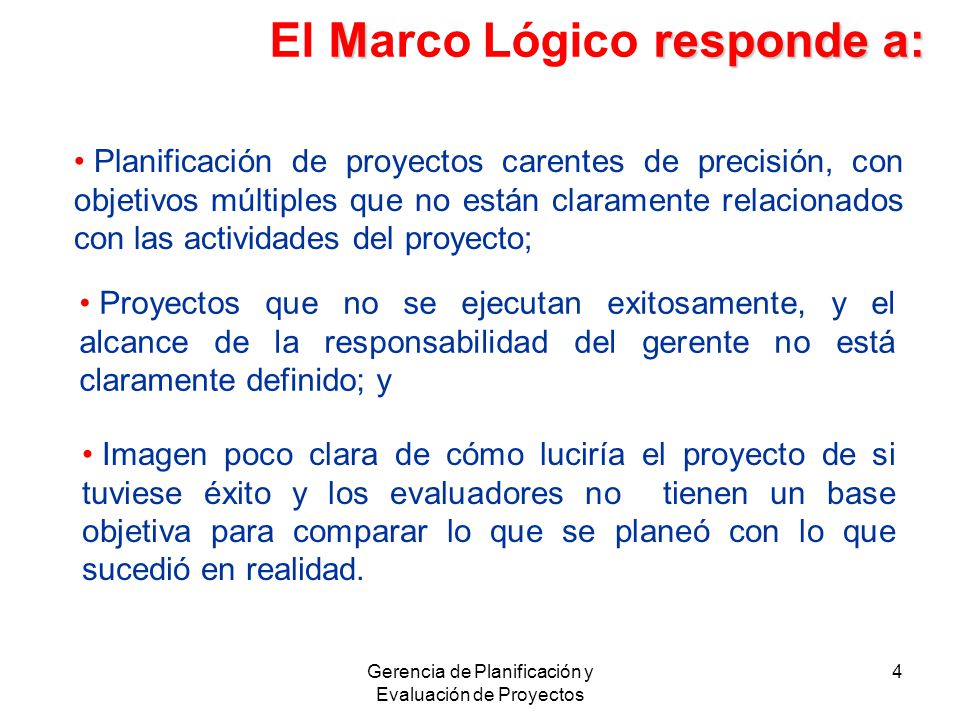 El Marco Lógico responde a:

• Planificación de proyectos carentes de precisión, con objetivos múltiples que no están claramente relacionados con las actividades del proyecto;

• Proyectos que no se ejecutan exitosamente, y el alcance de la responsabilidad del gerente no está claramente definido; y

• Imagen poco clara de cómo luciría el proyecto de si tuviese éxito y los evaluadores no tienen un base objetiva para comparar lo que se planeó con lo que sucedió en realidad.

Gerencia de Planificación y Evaluación de Proyectos

4